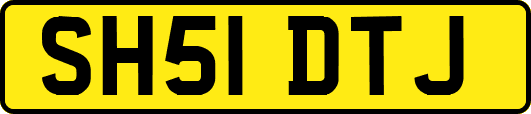 SH51 DTJ